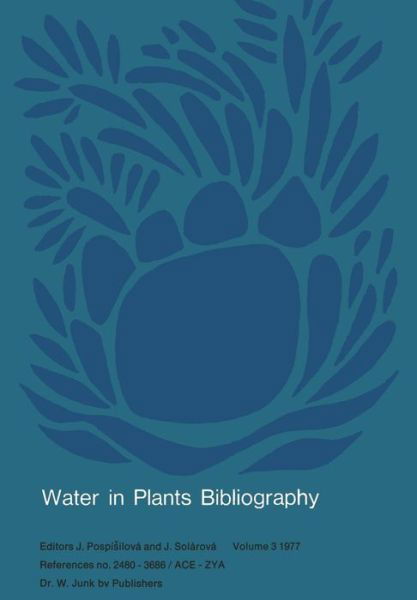 Water in Plants Bibliography

Editors J. Pospíšilová and J. Solárová Volume 3 1977
References no. 2480 - 3686 / ACE - ZYA
Dr. W. Junk bv Publishers